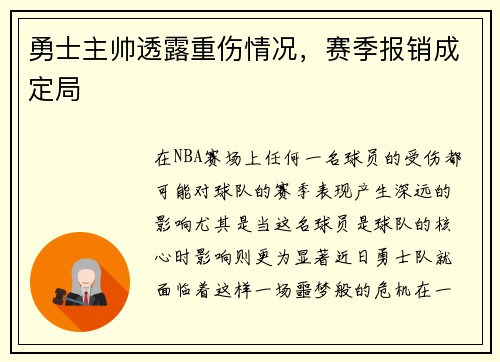 勇士主帅透露重伤情况，赛季报销成定局

在NBA赛场上任何一名球员的受伤都可能对球队的赛季表现产生深远的影响尤其是当这名球员是球队的核心时影响则更为显著近日勇士队就面临着这样一场噩梦般的危机在一